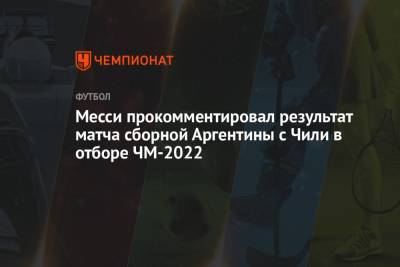 ЧЕМПИОНАТ

ФУТБОЛ

Месси прокомментировал результат матча сборной Аргентины с Чили в отборе ЧМ-2022